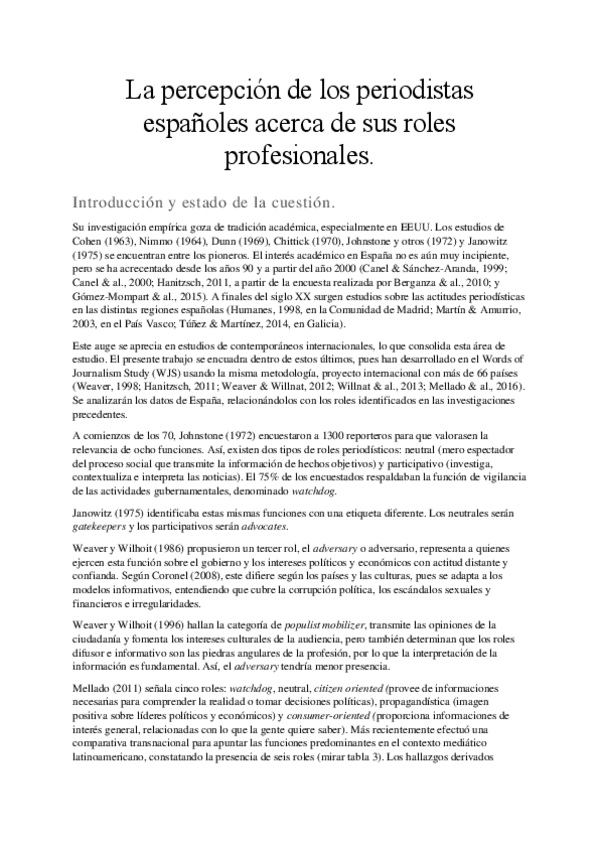 La percepción de los periodistas españoles acerca de sus roles profesionales.

Introducción y estado de la cuestión.

Su investigación empírica goza de tradición académica, especialmente en EEUU. Los estudios de Cohen (1963), Nimmo (1964), Dunn (1969), Chittick (1970), Johnstone y otros (1972) y Janowitz (1975) se encuentran entre los pioneros. El interés académico en España no es aún muy incipiente, pero se ha acrecentado desde los años 90 y a partir del año 2000 (Canel & Sánchez-Aranda, 1999; Canel & al., 2000; Hanitzsch, 2011, a partir de la encuesta realizada por Berganza & al., 2010; y Gómez-Mompart & al., 2015). A finales del siglo XX surgen estudios sobre las actitudes periodísticas en las distintas regiones españolas (Humanes, 1998, en la Comunidad de Madrid; Martín & Amurrio, 2003, en el País Vasco; Túñez & Martínez, 2014, en Galicia).

Este auge se aprecia en estudios de contemporáneos internacionales, lo que consolida esta área de estudio. El presente trabajo se encuadra dentro de estos últimos, pues han desarrollado en el Words of Journalism Study (WJS) usando la misma metodología, proyecto internacional con más de 66 países (Weaver, 1998; Hanitzsch, 2011; Weaver & Willnat, 2012; Willnat & al., 2013; Mellado & al., 2016). Se analizarán los datos de España, relacionándolos con los roles identificados en las investigaciones precedentes.

A comienzos de los 70, Johnstone (1972) encuestaron a 1300 reporteros para que valorasen la relevancia de ocho funciones. Así, existen dos tipos de roles periodísticos: neutral (mero espectador del proceso social que transmite la información de hechos objetivos) y participativo (investiga, contextualiza e interpreta las noticias). El 75% de los encuestados respaldaban la función de vigilancia de las actividades gubernamentales, denominado watchdog.

Janowitz (1975) identificaba estas mismas funciones con una etiqueta diferente. Los neutrales serán gatekeepers y los participativos serán advocates.

Weaver y Wilhoit (1986) propusieron un tercer rol, el adversary o adversario, representa a quienes ejercen esta función sobre el gobierno y los intereses políticos y económicos con actitud distante y confianda. Según Coronel (2008), este difiere según los países y las culturas, pues se adapta a los modelos informativos, entendiendo que cubre la corrupción política, los escándalos sexuales y financieros e irregularidades.

Weaver y Wilhoit (1996) hallan la categoría de populist mobilizer, transmite las opiniones de la ciudadanía y fomenta los intereses culturales de la audiencia, pero también determinan que los roles difusor e informativo son las piedras angulares de la profesión, por lo que la interpretación de la información es fundamental. Así, el adversary tendría menor presencia.

Mellado (2011) señala cinco roles: watchdog, neutral, citizen oriented (provee de informaciones necesarias para comprender la realidad o tomar decisiones políticas), propagandística (imagen positiva sobre líderes políticos y económicos) y consumer-oriented (proporciona informaciones de interés general, relacionadas con lo que la gente quiere saber). Más recientemente efectuó una comparativa transnacional para apuntar las funciones predominantes en el contexto mediático latinoamericano, constatando la presencia de seis roles (mirar tabla 3). Los hallazgos derivados